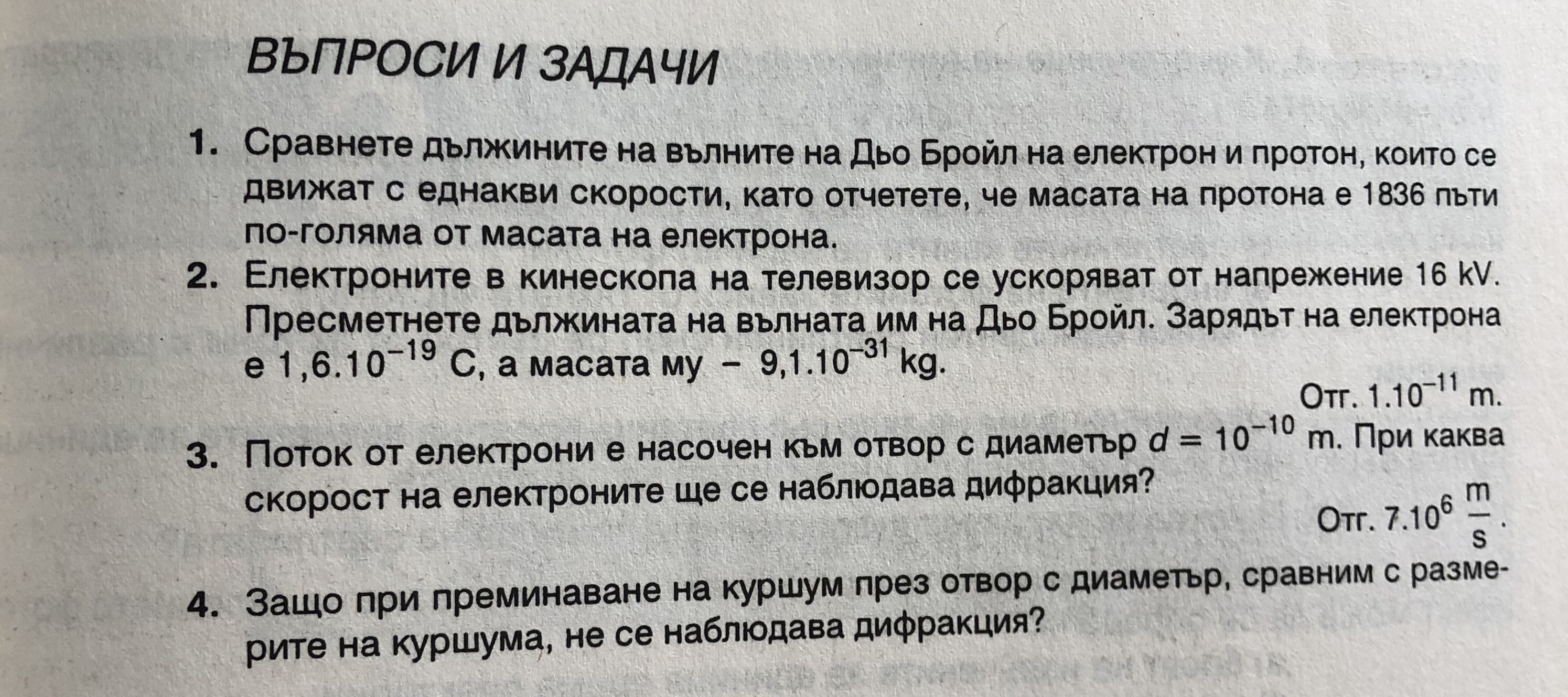 ВЪПРОСИ И ЗАДАЧИ

1. Сравнете дължините на вълните на Дьо Бройл на електрон и протон, които се движат с еднакви скорости, като отчетете, че масата на протона е 1836 пъти по-голяма от масата на електрона.

2. Електроните в кинескопа на телевизор се ускоряват от напрежение 16 kV. Пресметнете дължината на вълната им на Дьо Бройл. Зарядът на електрона е $1,6.10^{-19}$ C, а масата му – $9,1.10^{-31}$ kg.

Отг. $1.10^{-11}$ m.

3. Поток от електрони е насочен към отвор с диаметър $d = 10^{-10}$ m. При каква скорост на електроните ще се наблюдава дифракция?

Отг. $7.10^{6} \frac{m}{s}$.

4. Защо при преминаване на куршум през отвор с диаметър, сравним с размерите на куршума, не се наблюдава дифракция?